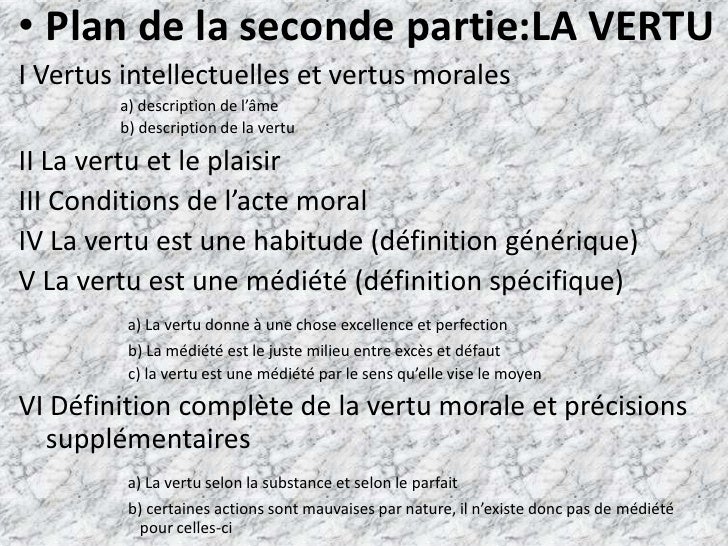 • Plan de la seconde partie:LA VERTU

I Vertus intellectuelles et vertus morales

a) description de l'âme
b) description de la vertu

II La vertu et le plaisir

III Conditions de l'acte moral

IV La vertu est une habitude (définition générique)

V La vertu est une médiété (définition spécifique)

a) La vertu donne à une chose excellence et perfection
b) La médiété est le juste milieu entre excès et défaut
c) la vertu est une médiété par le sens qu'elle vise le moyen

VI Définition complète de la vertu morale et précisions supplémentaires

a) La vertu selon la substance et selon le parfait
b) certaines actions sont mauvaises par nature, il n'existe donc pas de médiété pour celles-ci